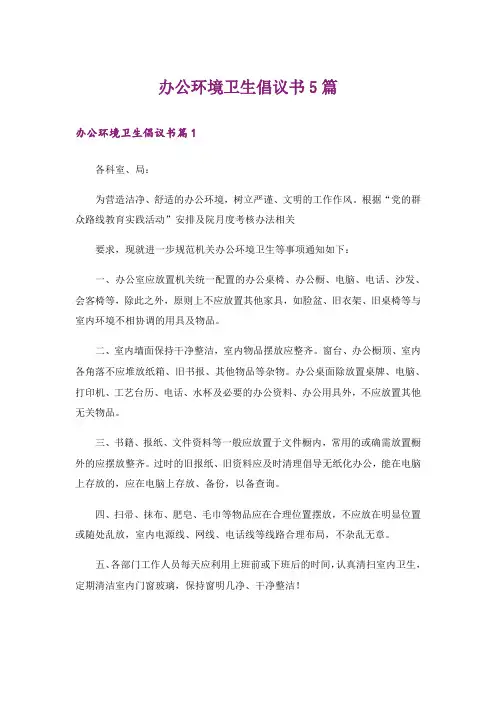 办公环境卫生倡议书5篇

办公环境卫生倡议书篇1

各科室、局：

为营造洁净、舒适的办公环境，树立严谨、文明的工作作风。根据“党的群众路线教育实践活动”安排及院月度考核办法相关

要求，现就进一步规范机关办公环境卫生等事项通知如下：

一、办公室应放置机关统一配置的办公桌椅、办公橱、电脑、电话、沙发、会客椅等，除此之外，原则上不应放置其他家具，如脸盆、旧衣架、旧桌椅等与室内环境不相协调的用具及物品。

二、室内墙面保持干净整洁，室内物品摆放应整齐。窗台、办公橱顶、室内各角落不应堆放纸箱、旧书报、其他物品等杂物。办公桌面除放置桌牌、电脑、打印机、工艺台历、电话、水杯及必要的办公资料、办公用具外，不应放置其他无关物品。

三、书籍、报纸、文件资料等一般应放置于文件橱内，常用的或确需放置橱外的应摆放整齐。过时的旧报纸、旧资料应及时清理倡导无纸化办公，能在电脑上存放的，应在电脑上存放、备份，以备查询。

四、扫帚、抹布、肥皂、毛巾等物品应在合理位置摆放，不应放在明显位置或随处乱放，室内电源线、网线、电话线等线路合理布局，不杂乱无章。

五、各部门工作人员每天应利用上班前或下班后的时间，认真清扫室内卫生，定期清洁室内门窗玻璃，保持窗明几净、干净整洁！